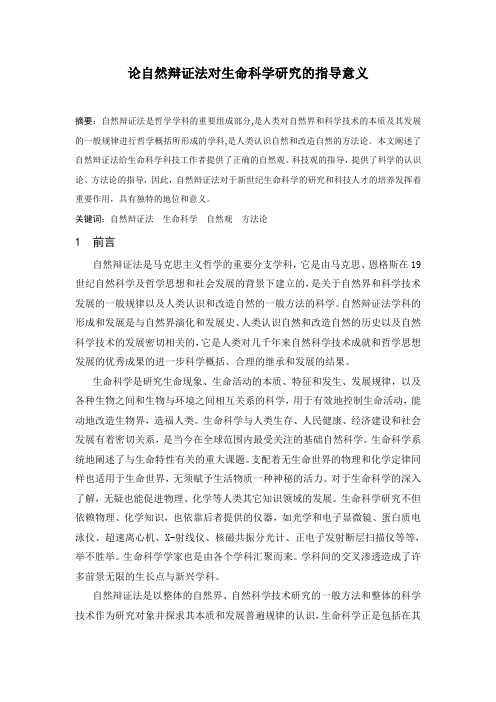 论自然辩证法对生命科学研究的指导意义

摘要：自然辩证法是哲学学科的重要组成部分,是人类对自然界和科学技术的本质及其发展的一般规律进行哲学概括所形成的学科,是人类认识自然和改造自然的方法论。本文阐述了自然辩证法给生命科学科技工作者提供了正确的自然观、科技观的指导，提供了科学的认识论、方法论的指导，因此，自然辩证法对于新世纪生命科学的研究和科技人才的培养发挥着重要作用，具有独特的地位和意义。

关键词：自然辩证法　生命科学　自然观　方法论

1　前言

自然辩证法是马克思主义哲学的重要分支学科，它是由马克思、恩格斯在19世纪自然科学及哲学思想和社会发展的背景下建立的，是关于自然界和科学技术发展的一般规律以及人类认识和改造自然的一般方法的科学。自然辩证法学科的形成和发展是与自然界演化和发展史、人类认识自然和改造自然的历史以及自然科学技术的发展密切相关的，它是人类对几千年来自然科学技术成就和哲学思想发展的优秀成果的进一步科学概括、合理的继承和发展的结果。

生命科学是研究生命现象、生命活动的本质、特征和发生、发展规律，以及各种生物之间和生物与环境之间相互关系的科学，用于有效地控制生命活动，能动地改造生物界，造福人类。生命科学与人类生存、人民健康、经济建设和社会发展有着密切关系，是当今在全球范围内最受关注的基础自然科学。生命科学系统地阐述了与生命特性有关的重大课题。支配着无生命世界的物理和化学定律同样也适用于生命世界，无须赋予生活物质一种神秘的活力。对于生命科学的深入了解，无疑也能促进物理、化学等人类其它知识领域的发展。生命科学研究不但依赖物理、化学知识，也依靠后者提供的仪器，如光学和电子显微镜、蛋白质电泳仪、超速离心机、X-射线仪、核磁共振分光计、正电子发射断层扫描仪等等，举不胜举。生命科学学家也是由各个学科汇聚而来。学科间的交叉渗透造成了许多前景无限的生长点与新兴学科。

自然辩证法是以整体的自然界、自然科学技术研究的一般方法和整体的科学技术作为研究对象并探求其本质和发展普遍规律的认识，生命科学正是包括在其